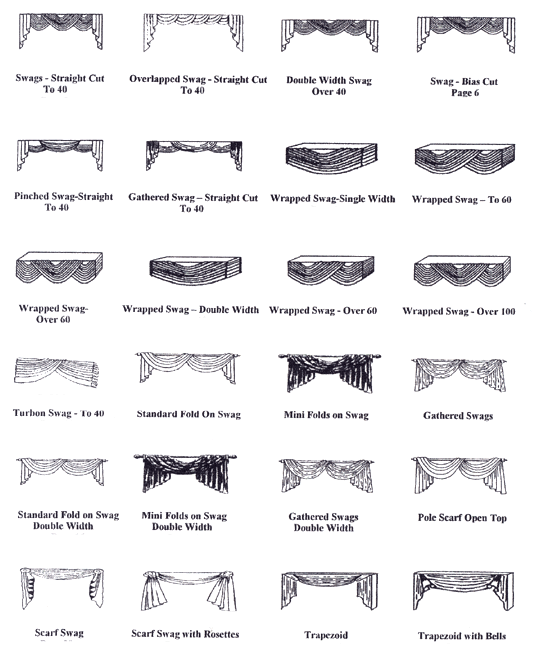 Swags - Straight Cut To 40

Overlapped Swag - Straight Cut To 40

Double Width Swag Over 40

Swag - Bias Cut Page 6

Pinched Swag-Straight To 40

Gathered Swag – Straight Cut To 40

Wrapped Swag-Single Width

Wrapped Swag – To 60

Wrapped Swag- Over 60

Wrapped Swag – Double Width

Wrapped Swag - Over 60

Wrapped Swag - Over 100

Turbon Swag - To 40

Standard Fold On Swag

Mini Folds on Swag

Gathered Swags

Standard Fold on Swag Double Width

Mini Folds on Swag Double Width

Gathered Swags Double Width

Pole Scarf Open Top

Scarf Swag

Scarf Swag with Rosettes

Trapezoid

Trapezoid with Bells